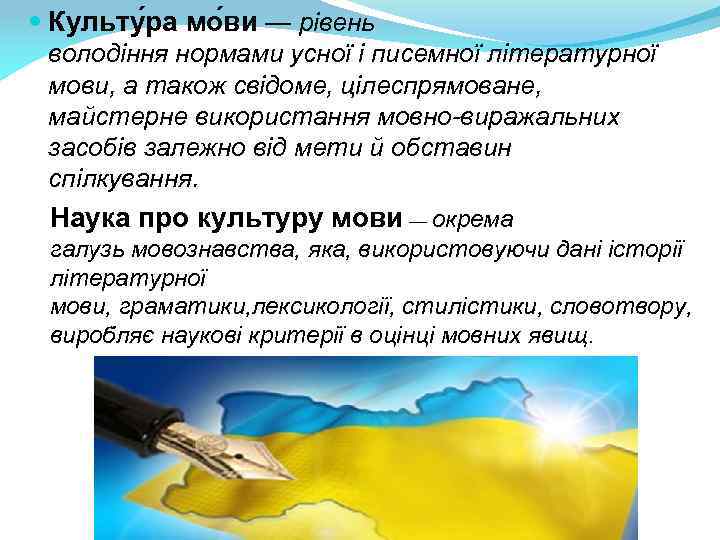 Культу́ра мо́ви — рівень володіння нормами усної і писемної літературної мови, а також свідоме, цілеспрямоване, майстерне використання мовно-виражальних засобів залежно від мети й обставин спілкування.

Наука про культуру мови — окрема галузь мовознавства, яка, використовуючи дані історії літературної мови, граматики,лексикології, стилістики, словотвору, виробляє наукові критерії в оцінці мовних явищ.